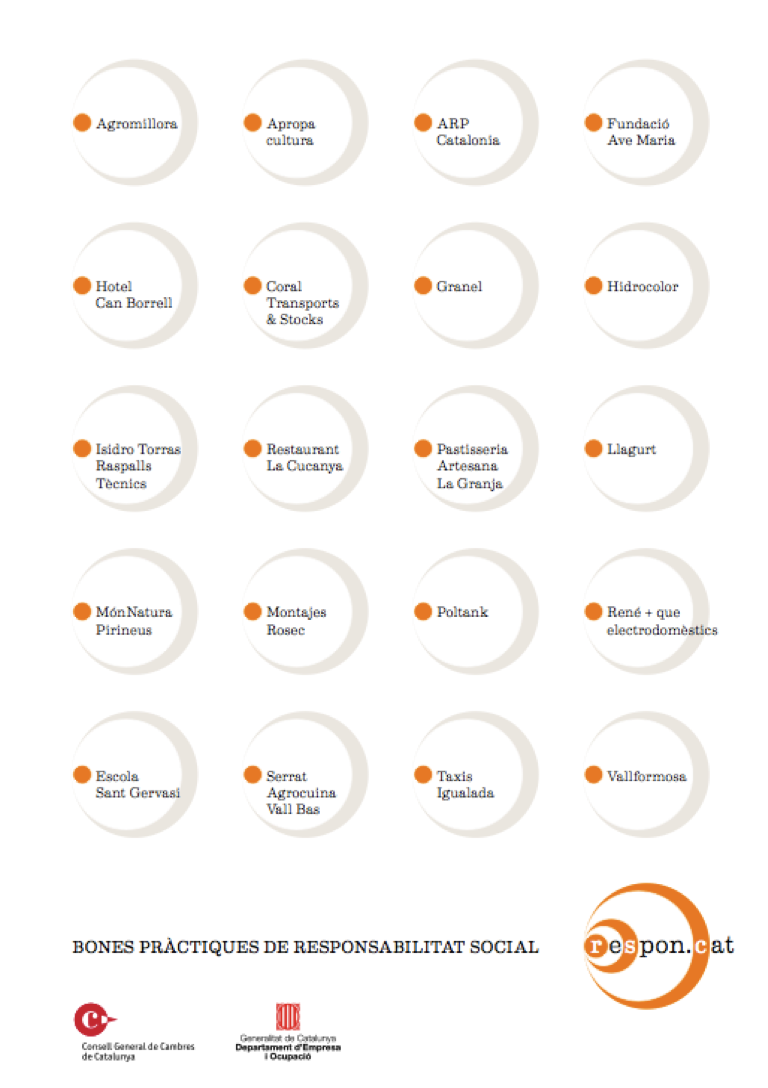 Agromillora

Apropa cultura

ARP Catalonia

Fundació Ave Maria

Hotel Can Borrell

Coral Transports & Stocks

Granel

Hidrocolor

Isidro Torras Raspalls Tècnics

Restaurant La Cucanya

Pastisseria Artesana La Granja

Llagurt

MónNatura Pirineus

Montajes Rosec

Poltank

René + que electrodomèstics

Escola Sant Gervasi

Serrat Agrocuina Vall Bas

Taxis Igualada

Vallformosa

BONES PRÀCTIQUES DE RESPONSABILITAT SOCIAL

respon.cat

Consell General de Cambres de Catalunya

Generalitat de Catalunya Departament d'Empresa i Ocupació